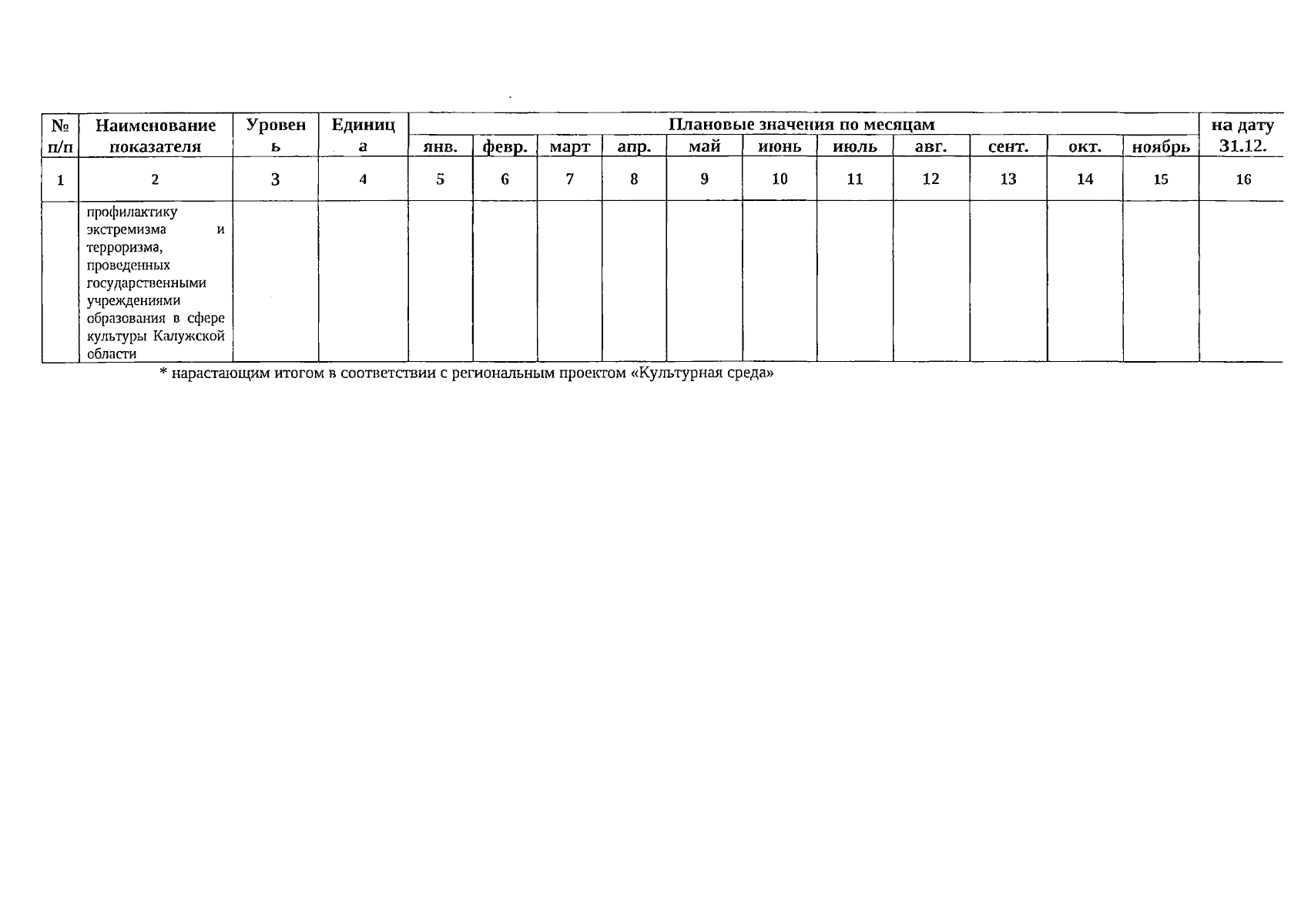 | № п/п | Наименование показателя | Уровень | Единица | Плановые значения по месяцам | | | | | | | | | | | на дату 31.12. |
|---|---|---|---|---|---|---|---|---|---|---|---|---|---|---|---|
| | | | | янв. | февр. | март | апр. | май | июнь | июль | авг. | сент. | окт. | ноябрь | |
| 1 | 2 | 3 | 4 | 5 | 6 | 7 | 8 | 9 | 10 | 11 | 12 | 13 | 14 | 15 | 16 |
| | профилактику экстремизма и терроризма, проведенных государственными учреждениями образования в сфере культуры Калужской области | | | | | | | | | | | | | | |

* нарастающим итогом в соответствии с региональным проектом «Культурная среда»